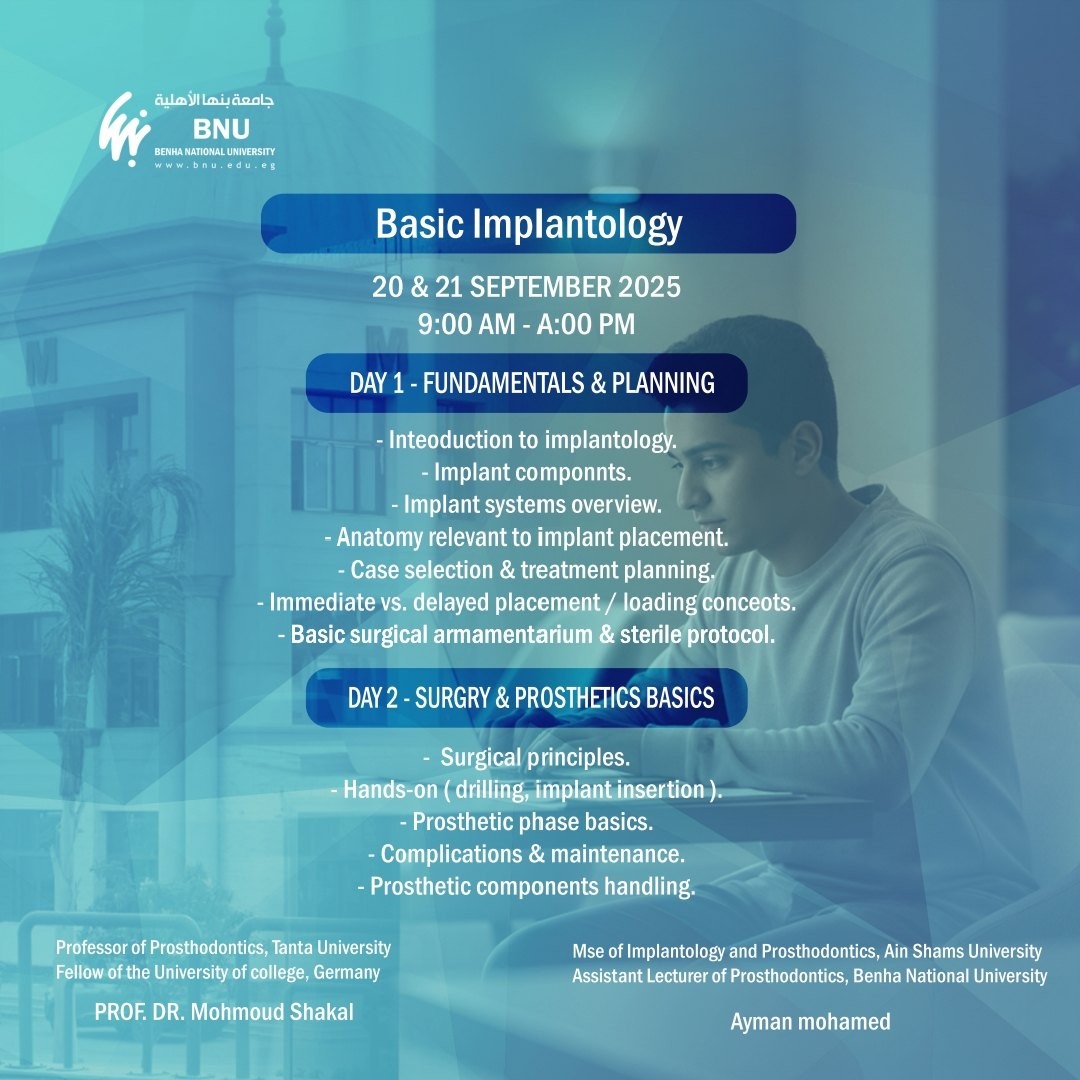 جامعة بنها الأهلية
BNU
BENHA NATIONAL UNIVERSITY
www.bnu.edu.eg

Basic Implantology

20 & 21 SEPTEMBER 2025
9:00 AM - A:00 PM

DAY 1 - FUNDAMENTALS & PLANNING

- Inteoduction to implantology.
- Implant componnts.
- Implant systems overview.
- Anatomy relevant to implant placement.
- Case selection & treatment planning.
- Immediate vs. delayed placement / loading conceots.
- Basic surgical armamentarium & sterile protocol.

DAY 2 - SURGRY & PROSTHETICS BASICS

- Surgical principles.
- Hands-on ( drilling, implant insertion ).
- Prosthetic phase basics.
- Complications & maintenance.
- Prosthetic components handling.

Professor of Prosthodontics, Tanta University
Fellow of the University of college, Germany

PROF. DR. Mohmoud Shakal

Mse of Implantology and Prosthodontics, Ain Shams University
Assistant Lecturer of Prosthodontics, Benha National University

Ayman mohamed